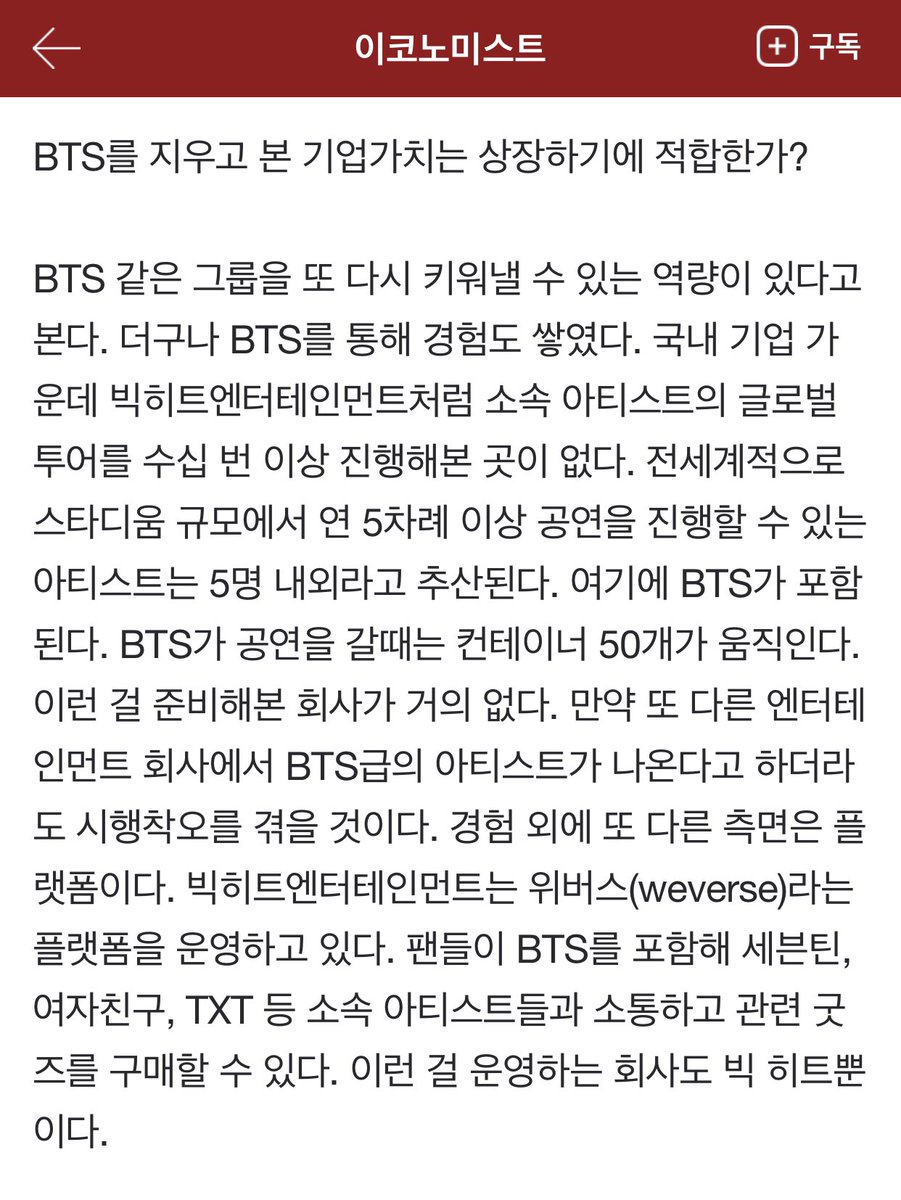 이코노미스트

구독

BTS를 지우고 본 기업가치는 상장하기에 적합한가?

BTS 같은 그룹을 또 다시 키워낼 수 있는 역량이 있다고 본다. 더구나 BTS를 통해 경험도 쌓였다. 국내 기업 가운데 빅히트엔터테인먼트처럼 소속 아티스트의 글로벌 투어를 수십 번 이상 진행해본 곳이 없다. 전세계적으로 스타디움 규모에서 연 5차례 이상 공연을 진행할 수 있는 아티스트는 5명 내외라고 추산된다. 여기에 BTS가 포함된다. BTS가 공연을 갈때는 컨테이너 50개가 움직인다. 이런 걸 준비해본 회사가 거의 없다. 만약 또 다른 엔터테인먼트 회사에서 BTS급의 아티스트가 나온다고 하더라도 시행착오를 겪을 것이다. 경험 외에 또 다른 측면은 플랫폼이다. 빅히트엔터테인먼트는 위버스(weverse)라는 플랫폼을 운영하고 있다. 팬들이 BTS를 포함해 세븐틴, 여자친구, TXT 등 소속 아티스트들과 소통하고 관련 굿즈를 구매할 수 있다. 이런 걸 운영하는 회사도 빅 히트뿐이다.